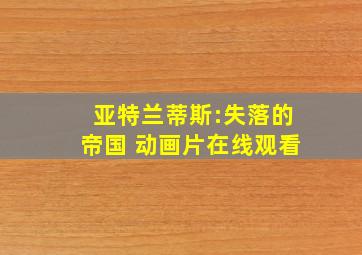 亚特兰蒂斯:失落的帝国 动画片在线观看